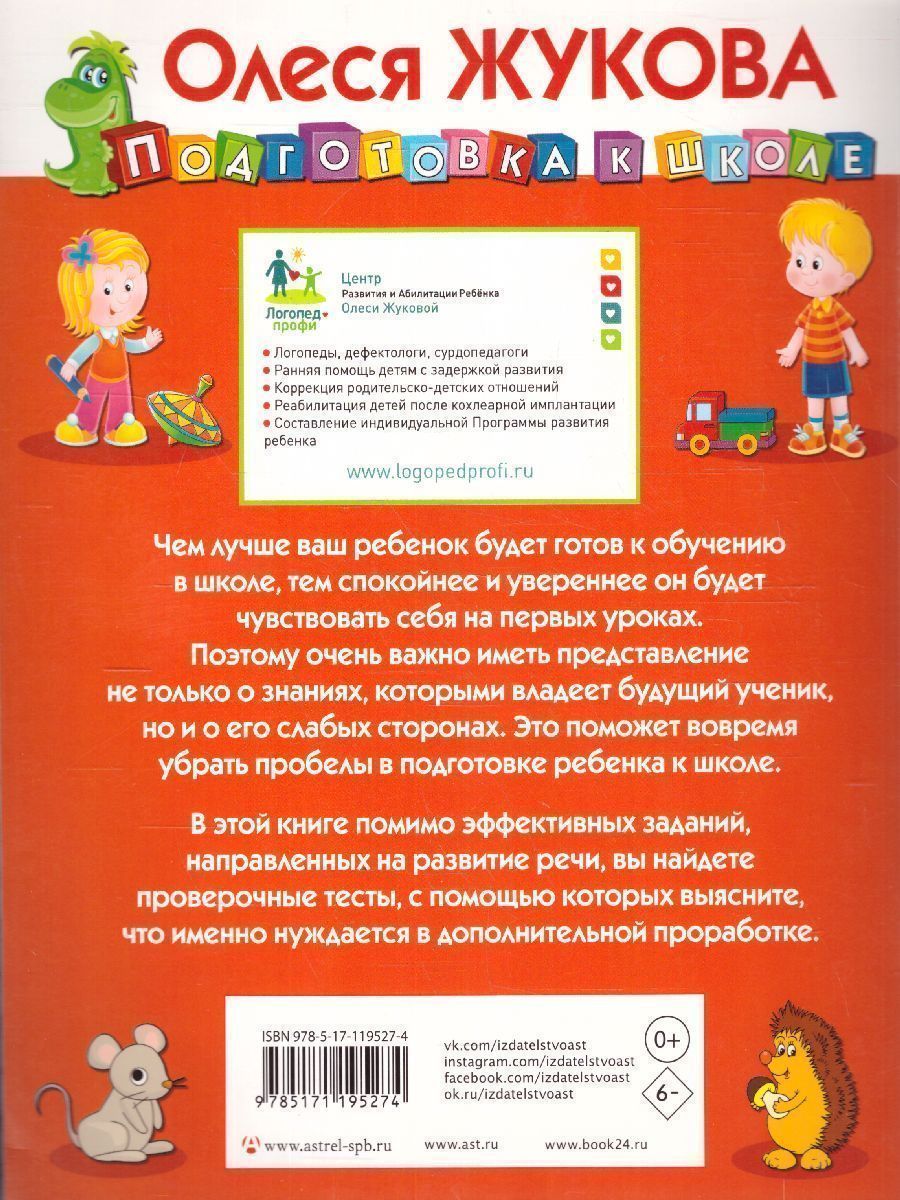 Олеся ЖУКОВА

ПОДГОТОВКА К ШКОЛЕ

Логопед профи

Центр
Развития и Абилитации Ребёнка
Олеси Жуковой

• Логопеды, дефектологи, сурдопедагоги
• Ранняя помощь детям с задержкой развития
• Коррекция родительско-детских отношений
• Реабилитация детей после кохлеарной имплантации
• Составление индивидуальной Программы развития ребенка

www.logopedprofi.ru

Чем лучше ваш ребенок будет готов к обучению в школе, тем спокойнее и увереннее он будет чувствовать себя на первых уроках. Поэтому очень важно иметь представление не только о знаниях, которыми владеет будущий ученик, но и о его слабых сторонах. Это поможет вовремя убрать пробелы в подготовке ребенка к школе.

В этой книге помимо эффективных заданий, направленных на развитие речи, вы найдете проверочные тесты, с помощью которых выясните, что именно нуждается в дополнительной проработке.

ISBN 978-5-17-119527-4

9 785171 195274

vk.com/izdatelstvoast
instagram.com/izdatelstvoast
facebook.com/izdatelstvoast
ok.ru/izdatelstvoast

0+

6-

www.astrel-spb.ru

www.ast.ru

www.book24.ru